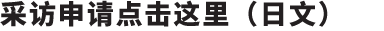 采访申请点击这里（日文）